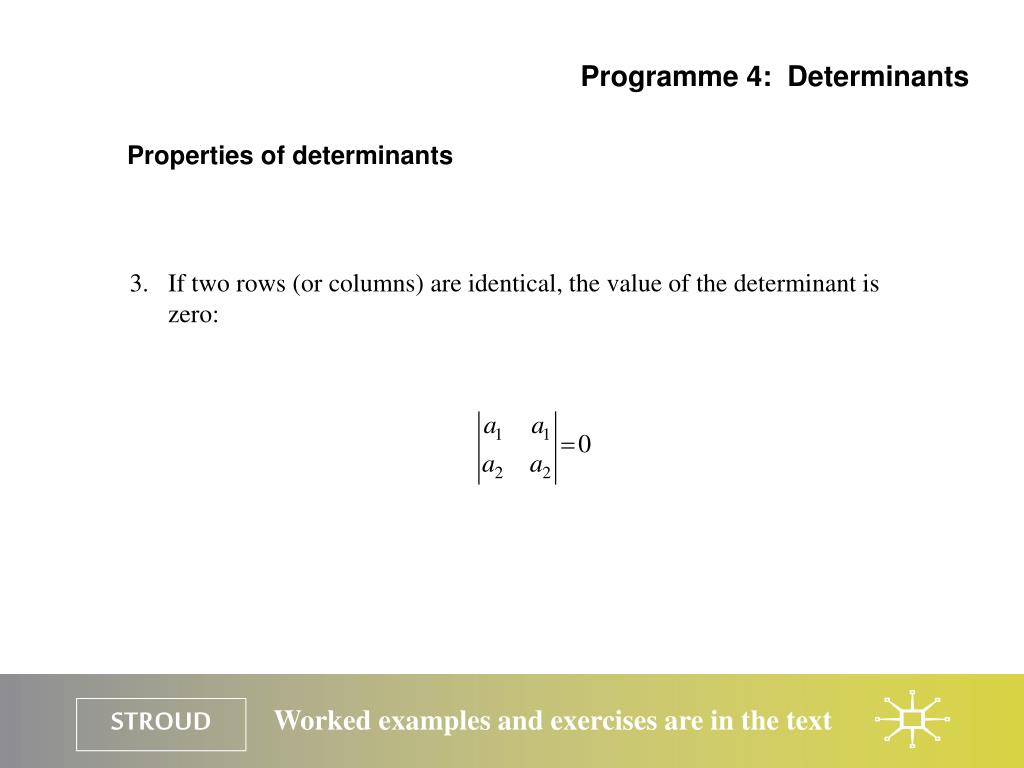 Programme 4: Determinants

Properties of determinants

3. If two rows (or columns) are identical, the value of the determinant is zero:

$\begin{vmatrix} a_1 & a_1 \\ a_2 & a_2 \end{vmatrix} = 0$

STROUD

Worked examples and exercises are in the text